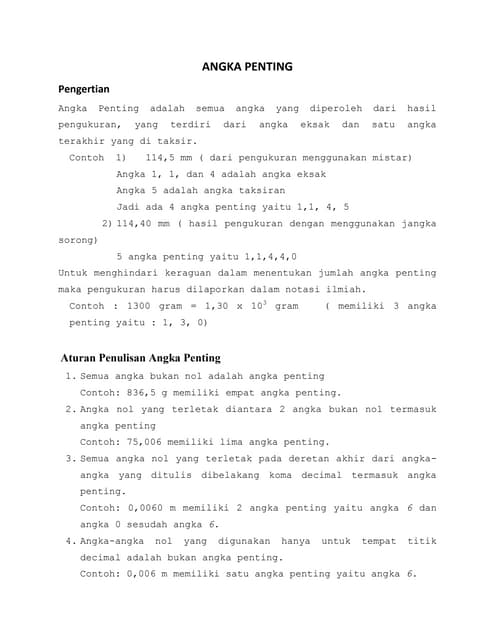 ANGKA PENTING

Pengertian

Angka Penting adalah semua angka yang diperoleh dari hasil pengukuran, yang terdiri dari angka eksak dan satu angka terakhir yang di taksir.

Contoh 1) 114,5 mm ( dari pengukuran menggunakan mistar)
Angka 1, 1, dan 4 adalah angka eksak
Angka 5 adalah angka taksiran
Jadi ada 4 angka penting yaitu 1,1, 4, 5

2) 114,40 mm ( hasil pengukuran dengan menggunakan jangka sorong)
5 angka penting yaitu 1,1,4,4,0

Untuk menghindari keraguan dalam menentukan jumlah angka penting maka pengukuran harus dilaporkan dalam notasi ilmiah.

Contoh : 1300 gram = $1,30 \times 10^3$ gram ( memiliki 3 angka penting yaitu : 1, 3, 0)

Aturan Penulisan Angka Penting

1. Semua angka bukan nol adalah angka penting
Contoh: 836,5 g memiliki empat angka penting.

2. Angka nol yang terletak diantara 2 angka bukan nol termasuk angka penting
Contoh: 75,006 memiliki lima angka penting.

3. Semua angka nol yang terletak pada deretan akhir dari angka-angka yang ditulis dibelakang koma decimal termasuk angka penting.
Contoh: 0,0060 m memiliki 2 angka penting yaitu angka 6 dan angka 0 sesudah angka 6.

4. Angka-angka nol yang digunakan hanya untuk tempat titik decimal adalah bukan angka penting.
Contoh: 0,006 m memiliki satu angka penting yaitu angka 6.